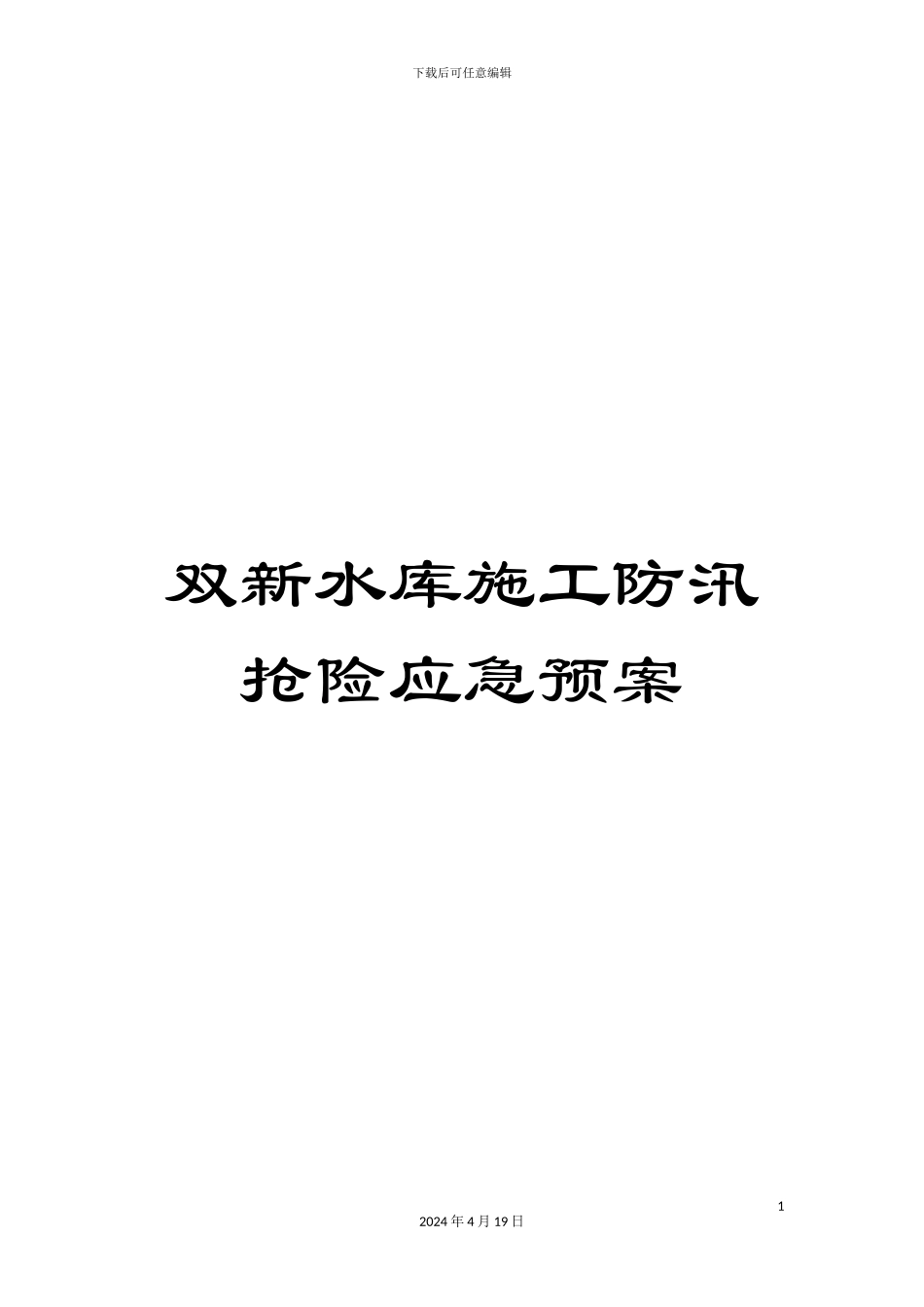 下载后可任意编辑

双新水库施工防汛抢险应急预案

1

2024 年 4 月 19 日